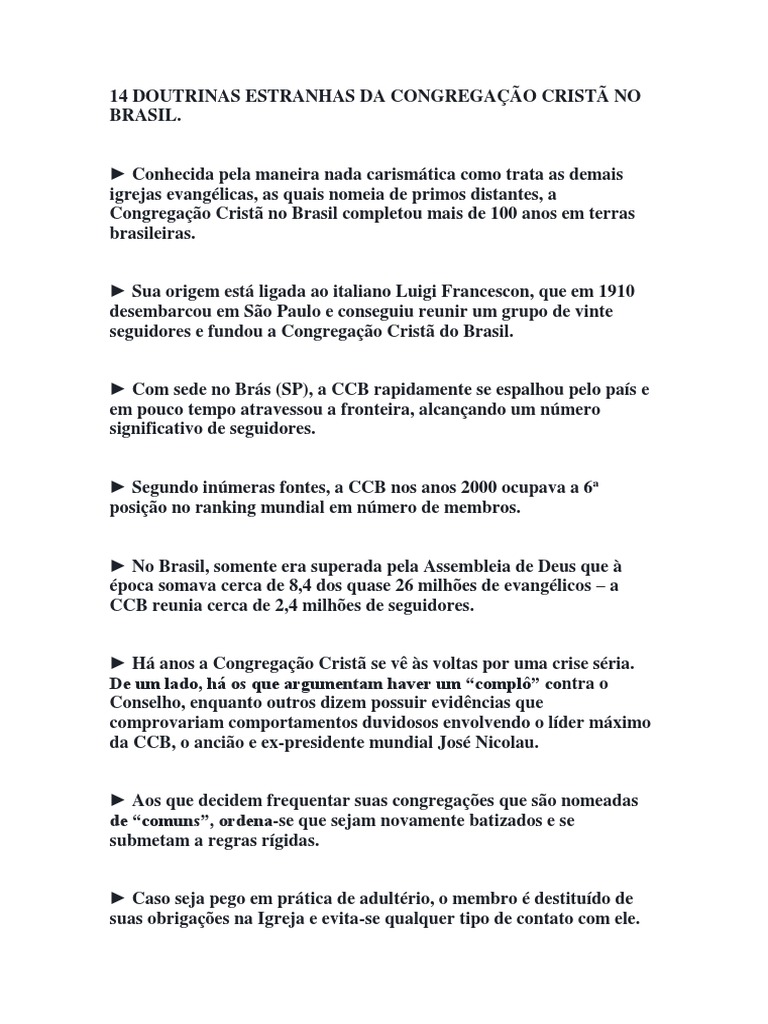 14 DOUTRINAS ESTRANHAS DA CONGREGAÇÃO CRISTÃ NO BRASIL.

► Conhecida pela maneira nada carismática como trata as demais igrejas evangélicas, as quais nomeia de primos distantes, a Congregação Cristã no Brasil completou mais de 100 anos em terras brasileiras.

► Sua origem está ligada ao italiano Luigi Francescon, que em 1910 desembarcou em São Paulo e conseguiu reunir um grupo de vinte seguidores e fundou a Congregação Cristã do Brasil.

► Com sede no Brás (SP), a CCB rapidamente se espalhou pelo país e em pouco tempo atravessou a fronteira, alcançando um número significativo de seguidores.

► Segundo inúmeras fontes, a CCB nos anos 2000 ocupava a 6ª posição no ranking mundial em número de membros.

► No Brasil, somente era superada pela Assembleia de Deus que à época somava cerca de 8,4 dos quase 26 milhões de evangélicos – a CCB reunia cerca de 2,4 milhões de seguidores.

► Há anos a Congregação Cristã se vê às voltas por uma crise séria. De um lado, há os que argumentam haver um “complô” contra o Conselho, enquanto outros dizem possuir evidências que comprovariam comportamentos duvidosos envolvendo o líder máximo da CCB, o ancião e ex-presidente mundial José Nicolau.

► Aos que decidem frequentar suas congregações que são nomeadas de “comuns”, ordena-se que sejam novamente batizados e se submetam a regras rígidas.

► Caso seja pego em prática de adultério, o membro é destituído de suas obrigações na Igreja e evita-se qualquer tipo de contato com ele.